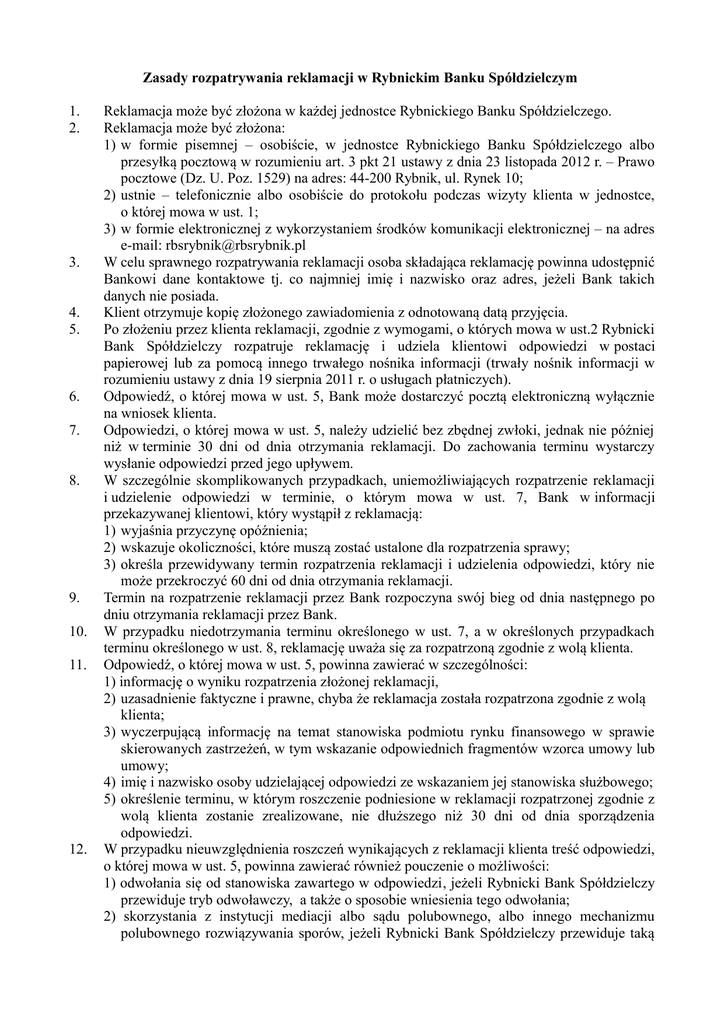 Zasady rozpatrywania reklamacji w Rybnickim Banku Spółdzielczym

1. Reklamacja może być złożona w każdej jednostce Rybnickiego Banku Spółdzielczego.
2. Reklamacja może być złożona:
1) w formie pisemnej – osobiście, w jednostce Rybnickiego Banku Spółdzielczego albo przesyłką pocztową w rozumieniu art. 3 pkt 21 ustawy z dnia 23 listopada 2012 r. – Prawo pocztowe (Dz. U. Poz. 1529) na adres: 44-200 Rybnik, ul. Rynek 10;
2) ustnie – telefonicznie albo osobiście do protokołu podczas wizyty klienta w jednostce, o której mowa w ust. 1;
3) w formie elektronicznej z wykorzystaniem środków komunikacji elektronicznej – na adres e-mail: rbsrybnik@rbsrybnik.pl
3. W celu sprawnego rozpatrywania reklamacji osoba składająca reklamację powinna udostępnić Bankowi dane kontaktowe tj. co najmniej imię i nazwisko oraz adres, jeżeli Bank takich danych nie posiada.
4. Klient otrzymuje kopię złożonego zawiadomienia z odnotowaną datą przyjęcia.
5. Po złożeniu przez klienta reklamacji, zgodnie z wymogami, o których mowa w ust.2 Rybnicki Bank Spółdzielczy rozpatruje reklamację i udziela klientowi odpowiedzi w postaci papierowej lub za pomocą innego trwałego nośnika informacji (trwały nośnik informacji w rozumieniu ustawy z dnia 19 sierpnia 2011 r. o usługach płatniczych).
6. Odpowiedź, o której mowa w ust. 5, Bank może dostarczyć pocztą elektroniczną wyłącznie na wniosek klienta.
7. Odpowiedzi, o której mowa w ust. 5, należy udzielić bez zbędnej zwłoki, jednak nie później niż w terminie 30 dni od dnia otrzymania reklamacji. Do zachowania terminu wystarczy wysłanie odpowiedzi przed jego upływem.
8. W szczególnie skomplikowanych przypadkach, uniemożliwiających rozpatrzenie reklamacji i udzielenie odpowiedzi w terminie, o którym mowa w ust. 7, Bank w informacji przekazywanej klientowi, który wystąpił z reklamacją:
1) wyjaśnia przyczynę opóźnienia;
2) wskazuje okoliczności, które muszą zostać ustalone dla rozpatrzenia sprawy;
3) określa przewidywany termin rozpatrzenia reklamacji i udzielenia odpowiedzi, który nie może przekroczyć 60 dni od dnia otrzymania reklamacji.
9. Termin na rozpatrzenie reklamacji przez Bank rozpoczyna swój bieg od dnia następnego po dniu otrzymania reklamacji przez Bank.
10. W przypadku niedotrzymania terminu określonego w ust. 7, a w określonych przypadkach terminu określonego w ust. 8, reklamację uważa się za rozpatrzoną zgodnie z wolą klienta.
11. Odpowiedź, o której mowa w ust. 5, powinna zawierać w szczególności:
1) informację o wyniku rozpatrzenia złożonej reklamacji,
2) uzasadnienie faktyczne i prawne, chyba że reklamacja została rozpatrzona zgodnie z wolą klienta;
3) wyczerpującą informację na temat stanowiska podmiotu rynku finansowego w sprawie skierowanych zastrzeżeń, w tym wskazanie odpowiednich fragmentów wzorca umowy lub umowy;
4) imię i nazwisko osoby udzielającej odpowiedzi ze wskazaniem jej stanowiska służbowego;
5) określenie terminu, w którym roszczenie podniesione w reklamacji rozpatrzonej zgodnie z wolą klienta zostanie zrealizowane, nie dłuższego niż 30 dni od dnia sporządzenia odpowiedzi.
12. W przypadku nieuwzględnienia roszczeń wynikających z reklamacji klienta treść odpowiedzi, o której mowa w ust. 5, powinna zawierać również pouczenie o możliwości:
1) odwołania się od stanowiska zawartego w odpowiedzi, jeżeli Rybnicki Bank Spółdzielczy przewiduje tryb odwoławczy, a także o sposobie wniesienia tego odwołania;
2) skorzystania z instytucji mediacji albo sądu polubownego, albo innego mechanizmu polubownego rozwiązywania sporów, jeżeli Rybnicki Bank Spółdzielczy przewiduje taką